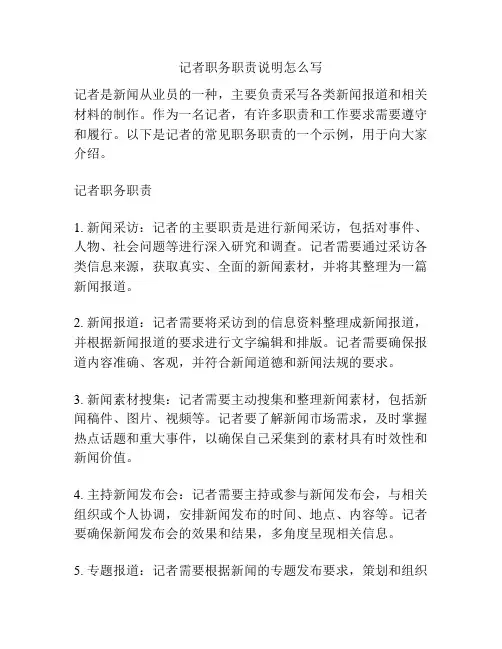 记者职务职责说明怎么写

记者是新闻从业员的一种，主要负责采写各类新闻报道和相关材料的制作。作为一名记者，有许多职责和工作要求需要遵守和履行。以下是记者的常见职务职责的一个示例，用于向大家介绍。

记者职务职责

1. 新闻采访：记者的主要职责是进行新闻采访，包括对事件、人物、社会问题等进行深入研究和调查。记者需要通过采访各类信息来源，获取真实、全面的新闻素材，并将其整理为一篇新闻报道。

2. 新闻报道：记者需要将采访到的信息资料整理成新闻报道，并根据新闻报道的要求进行文字编辑和排版。记者需要确保报道内容准确、客观，并符合新闻道德和新闻法规的要求。

3. 新闻素材搜集：记者需要主动搜集和整理新闻素材，包括新闻稿件、图片、视频等。记者要了解新闻市场需求，及时掌握热点话题和重大事件，以确保自己采集到的素材具有时效性和新闻价值。

4. 主持新闻发布会：记者需要主持或参与新闻发布会，与相关组织或个人协调，安排新闻发布的时间、地点、内容等。记者要确保新闻发布会的效果和结果，多角度呈现相关信息。

5. 专题报道：记者需要根据新闻的专题发布要求，策划和组织